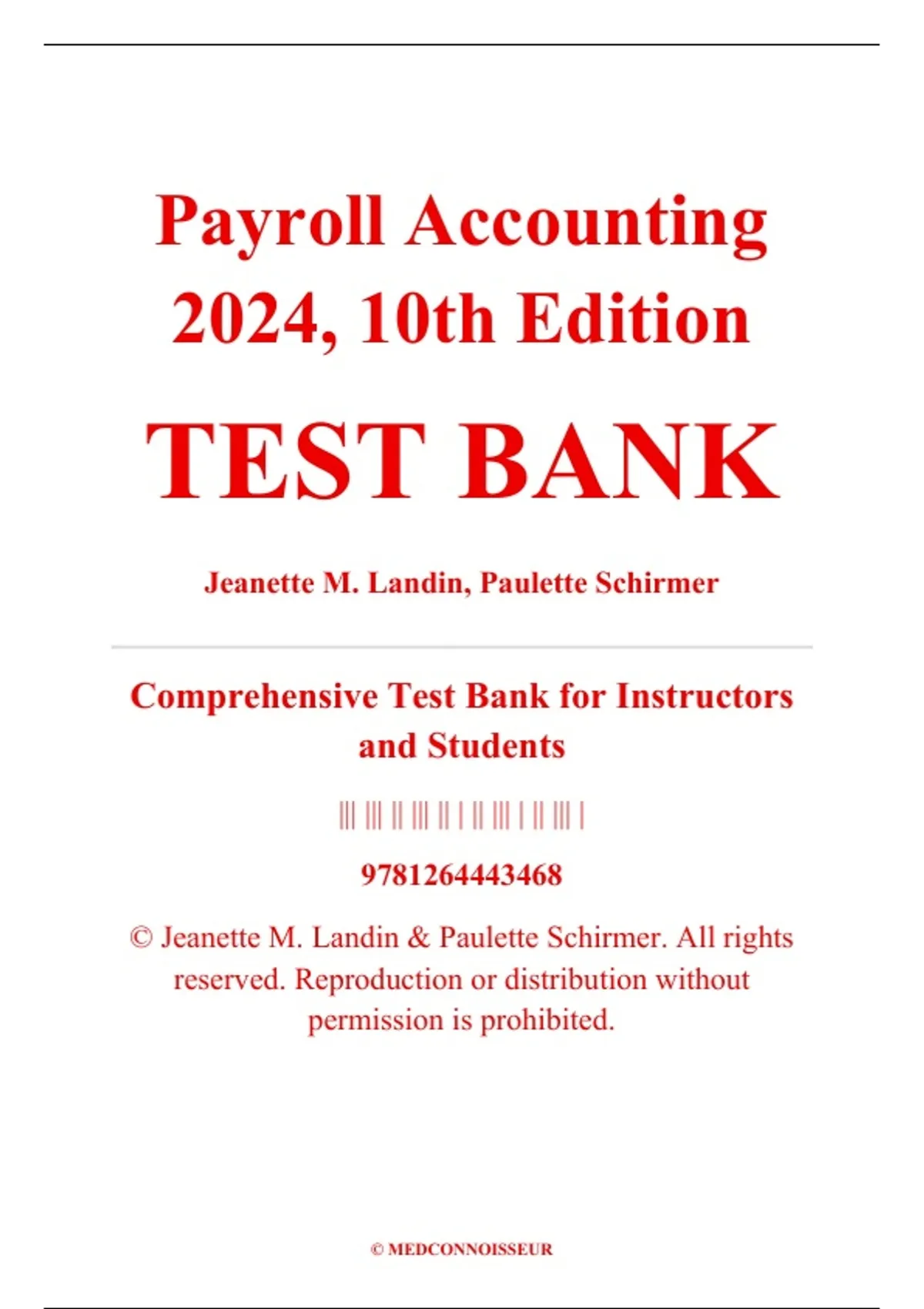 Payroll Accounting 2024, 10th Edition

TEST BANK

Jeanette M. Landin, Paulette Schirmer

Comprehensive Test Bank for Instructors and Students

9781264443468

© Jeanette M. Landin & Paulette Schirmer. All rights reserved. Reproduction or distribution without permission is prohibited.

© MEDCONNOISSEUR